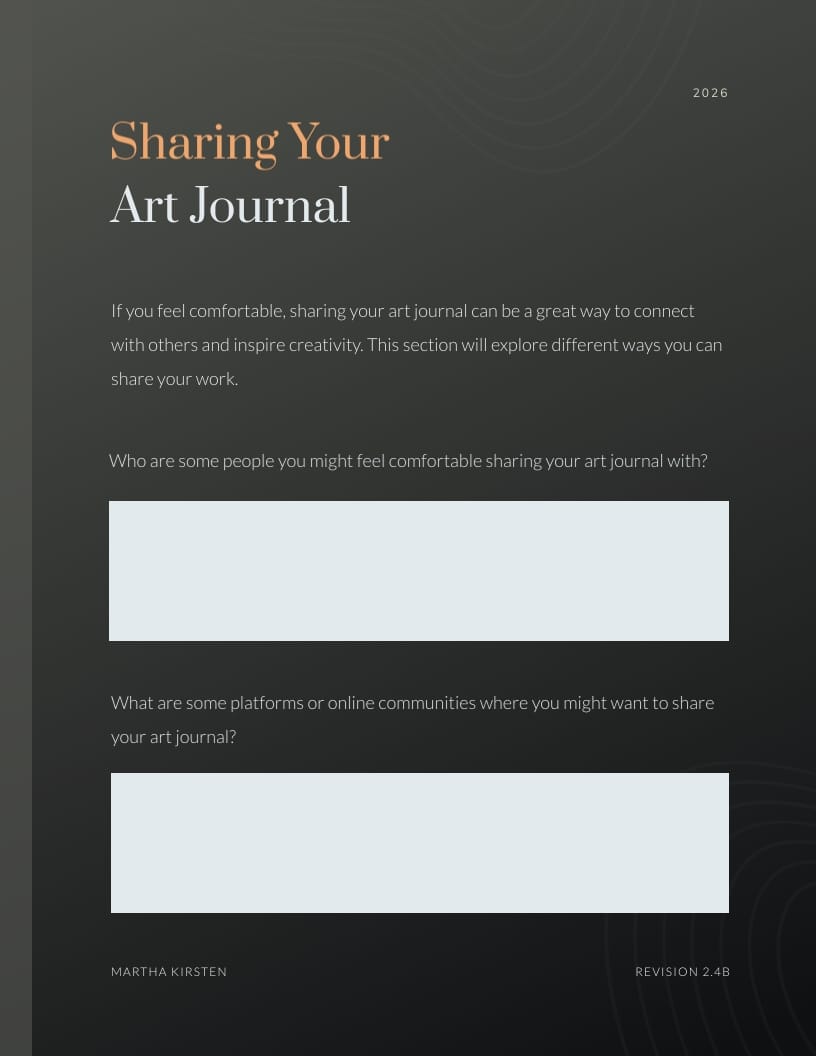 2026

Sharing Your
Art Journal

If you feel comfortable, sharing your art journal can be a great way to connect with others and inspire creativity. This section will explore different ways you can share your work.

Who are some people you might feel comfortable sharing your art journal with?

What are some platforms or online communities where you might want to share your art journal?

MARTHA KIRSTEN

REVISION 2.4B